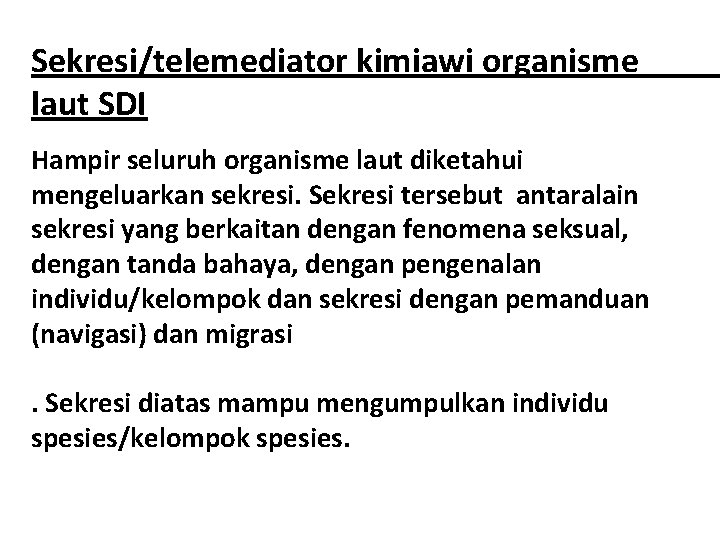 Sekresi/telemediator kimiawi organisme laut SDI

Hampir seluruh organisme laut diketahui mengeluarkan sekresi. Sekresi tersebut antaralain sekresi yang berkaitan dengan fenomena seksual, dengan tanda bahaya, dengan pengenalan individu/kelompok dan sekresi dengan pemanduan (navigasi) dan migrasi

. Sekresi diatas mampu mengumpulkan individu spesies/kelompok spesies.